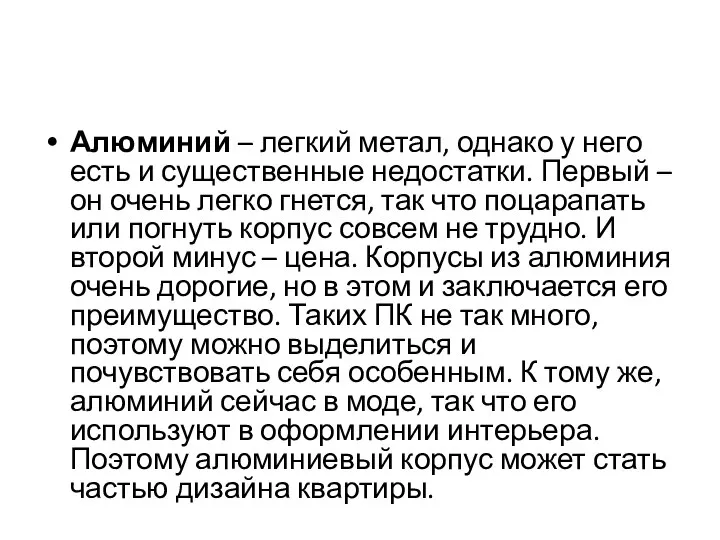 • Алюминий – легкий метал, однако у него есть и существенные недостатки. Первый – он очень легко гнется, так что поцарапать или погнуть корпус совсем не трудно. И второй минус – цена. Корпусы из алюминия очень дорогие, но в этом и заключается его преимущество. Таких ПК не так много, поэтому можно выделиться и почувствовать себя особенным. К тому же, алюминий сейчас в моде, так что его используют в оформлении интерьера. Поэтому алюминиевый корпус может стать частью дизайна квартиры.